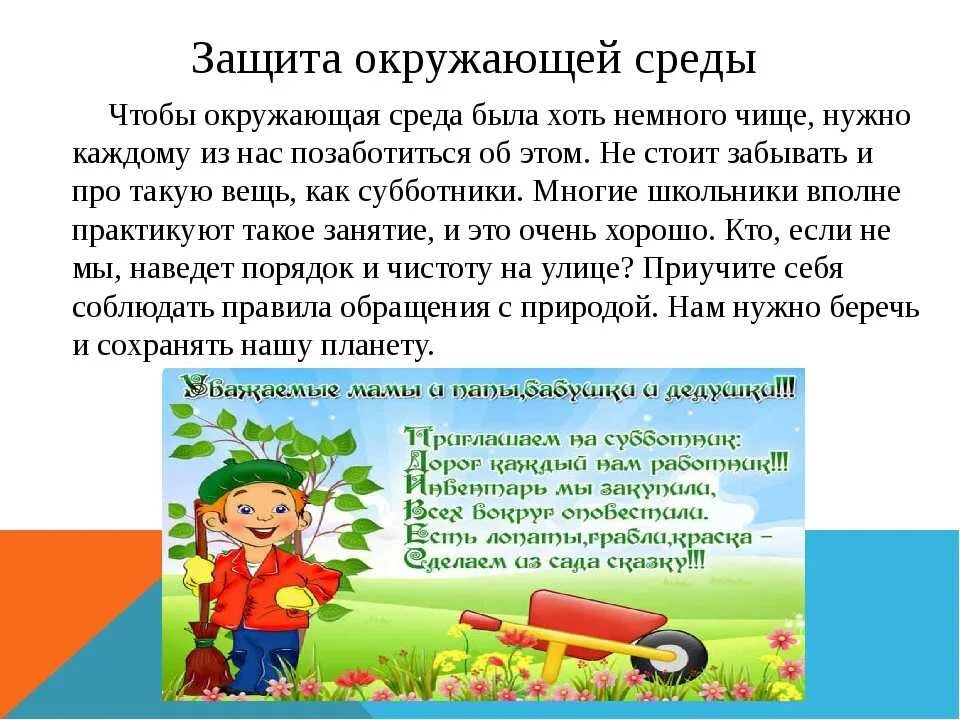 Защита окружающей среды

Чтобы окружающая среда была хоть немного чище, нужно каждому из нас позаботиться об этом. Не стоит забывать и про такую вещь, как субботники. Многие школьники вполне практикуют такое занятие, и это очень хорошо. Кто, если не мы, наведет порядок и чистоту на улице? Приучите себя соблюдать правила обращения с природой. Нам нужно беречь и сохранять нашу планету.

Уважаемые мамы и папы,бабушки и дедушки!!!

Приглашаем на субботник:
Дорог каждый нам работник!!!
Инвентарь мы закупили,
Всех вокруг оповестили.
Есть лопаты,грабли,краска –
Сделаем из сада сказку!!!